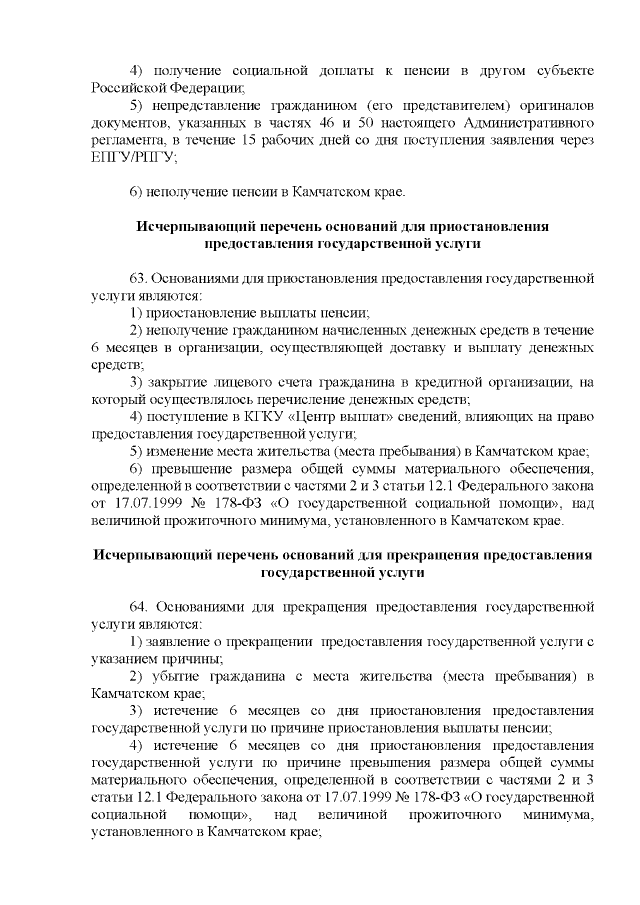 4) получение социальной доплаты к пенсии в другом субъекте Российской Федерации;

5) непредставление гражданином (его представителем) оригиналов документов, указанных в частях 46 и 50 настоящего Административного регламента, в течение 15 рабочих дней со дня поступления заявления через ЕПГУ/РПГУ;

6) неполучение пенсии в Камчатском крае.

Исчерпывающий перечень оснований для приостановления предоставления государственной услуги

63. Основаниями для приостановления предоставления государственной услуги являются:
1) приостановление выплаты пенсии;
2) неполучение гражданином начисленных денежных средств в течение 6 месяцев в организации, осуществляющей доставку и выплату денежных средств;
3) закрытие лицевого счета гражданина в кредитной организации, на который осуществлялось перечисление денежных средств;
4) поступление в КГКУ «Центр выплат» сведений, влияющих на право предоставления государственной услуги;
5) изменение места жительства (места пребывания) в Камчатском крае;
6) превышение размера общей суммы материального обеспечения, определенной в соответствии с частями 2 и 3 статьи 12.1 Федерального закона от 17.07.1999 № 178-ФЗ «О государственной социальной помощи», над величиной прожиточного минимума, установленного в Камчатском крае.

Исчерпывающий перечень оснований для прекращения предоставления государственной услуги

64. Основаниями для прекращения предоставления государственной услуги являются:
1) заявление о прекращении предоставления государственной услуги с указанием причины;
2) убытие гражданина с места жительства (места пребывания) в Камчатском крае;
3) истечение 6 месяцев со дня приостановления предоставления государственной услуги по причине приостановления выплаты пенсии;
4) истечение 6 месяцев со дня приостановления предоставления государственной услуги по причине превышения размера общей суммы материального обеспечения, определенной в соответствии с частями 2 и 3 статьи 12.1 Федерального закона от 17.07.1999 № 178-ФЗ «О государственной социальной помощи», над величиной прожиточного минимума, установленного в Камчатском крае;